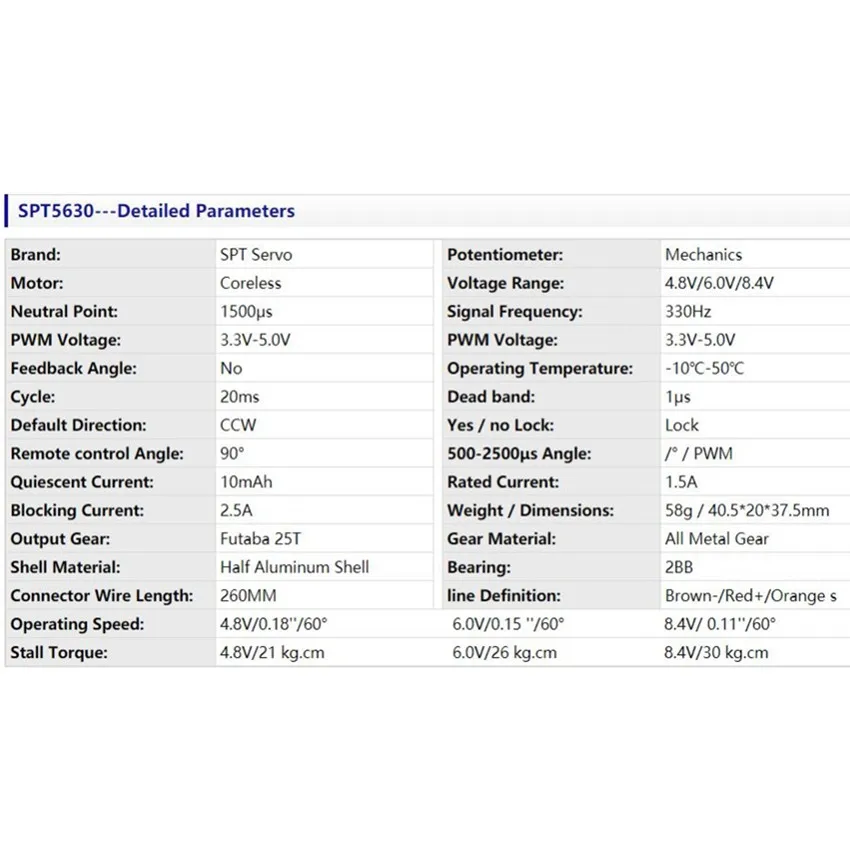 SPT5630---Detailed Parameters

| Brand: | SPT Servo | Potentiometer: | Mechanics |
|---|---|---|---|
| Motor: | Coreless | Voltage Range: | 4.8V/6.0V/8.4V |
| Neutral Point: | 1500μs | Signal Frequency: | 330Hz |
| PWM Voltage: | 3.3V-5.0V | PWM Voltage: | 3.3V-5.0V |
| Feedback Angle: | No | Operating Temperature: | -10°C-50°C |
| Cycle: | 20ms | Dead band: | 1μs |
| Default Direction: | CCW | Yes / no Lock: | Lock |
| Remote control Angle: | 90° | 500-2500μs Angle: | /° / PWM |
| Quiescent Current: | 10mAh | Rated Current: | 1.5A |
| Blocking Current: | 2.5A | Weight / Dimensions: | 58g / 40.5*20*37.5mm |
| Output Gear: | Futaba 25T | Gear Material: | All Metal Gear |
| Shell Material: | Half Aluminum Shell | Bearing: | 2BB |
| Connector Wire Length: | 260MM | line Definition: | Brown-/Red+/Orange s |
| Operating Speed: | 4.8V/0.18''/60° | 6.0V/0.15 ''/60° | 8.4V/ 0.11''/60° |
| Stall Torque: | 4.8V/21 kg.cm | 6.0V/26 kg.cm | 8.4V/30 kg.cm |